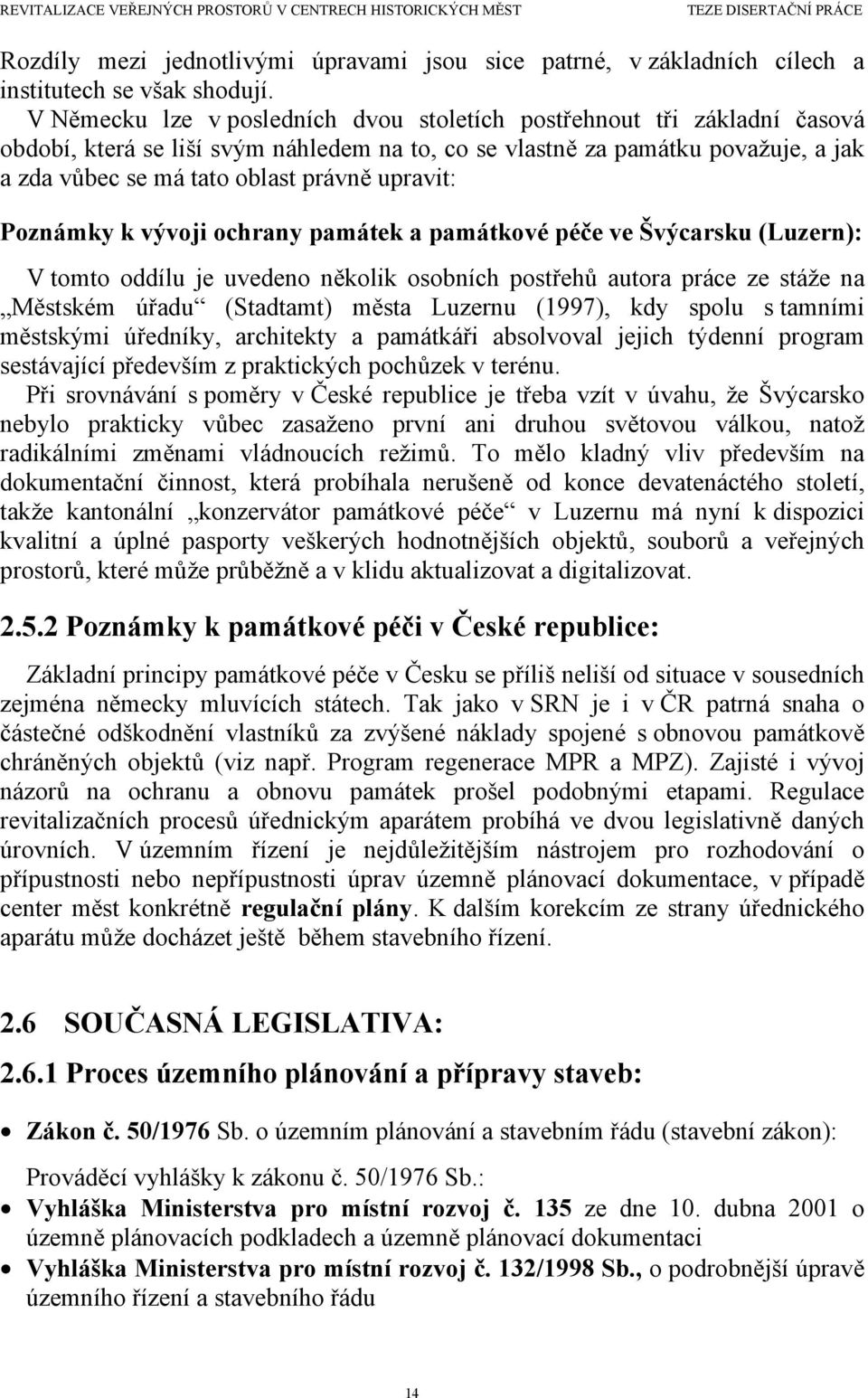 REVITALIZACE VEŘEJNÝCH PROSTORŮ V CENTRECH HISTORICKÝCH MĚST TEZE DISERTAČNÍ PRÁCE

Rozdíly mezi jednotlivými úpravami jsou sice patrné, v základních cílech a institutech se však shodují.

V Německu lze v posledních dvou stoletích postřehnout tři základní časová období, která se liší svým náhledem na to, co se vlastně za památku považuje, a jak a zda vůbec se má tato oblast právně upravit:

Poznámky k vývoji ochrany památek a památkové péče ve Švýcarsku (Luzern):

V tomto oddílu je uvedeno několik osobních postřehů autora práce ze stáže na „Městském úřadu“ (Stadtamt) města Luzernu (1997), kdy spolu s tamními městskými úředníky, architekty a památkáři absolvoval jejich týdenní program sestávající především z praktických pochůzek v terénu.

Při srovnávání s poměry v České republice je třeba vzít v úvahu, že Švýcarsko nebylo prakticky vůbec zasaženo první ani druhou světovou válkou, natož radikálními změnami vládnoucích režimů. To mělo kladný vliv především na dokumentační činnost, která probíhala nerušeně od konce devatenáctého století, takže kantonální „konzervátor památkové péče“ v Luzernu má nyní k dispozici kvalitní a úplné pasporty veškerých hodnotnějších objektů, souborů a veřejných prostorů, které může průběžně a v klidu aktualizovat a digitalizovat.

2.5.2 Poznámky k památkové péči v České republice:

Základní principy památkové péče v Česku se příliš neliší od situace v sousedních zejména německy mluvících státech. Tak jako v SRN je i v ČR patrná snaha o částečné odškodnění vlastníků za zvýšené náklady spojené s obnovou památkově chráněných objektů (viz např. Program regenerace MPR a MPZ). Zajisté i vývoj názorů na ochranu a obnovu památek prošel podobnými etapami. Regulace revitalizačních procesů úřednickým aparátem probíhá ve dvou legislativně daných úrovních. V územním řízení je nejdůležitějším nástrojem pro rozhodování o přípustnosti nebo nepřípustnosti úprav územně plánovací dokumentace, v případě center měst konkrétně regulační plány. K dalším korekcím ze strany úřednického aparátu může docházet ještě během stavebního řízení.

2.6 SOUČASNÁ LEGISLATIVA:

2.6.1 Proces územního plánování a přípravy staveb:

• Zákon č. 50/1976 Sb. o územním plánování a stavebním řádu (stavební zákon):

Prováděcí vyhlášky k zákonu č. 50/1976 Sb.:

• Vyhláška Ministerstva pro místní rozvoj č. 135 ze dne 10. dubna 2001 o územně plánovacích podkladech a územně plánovací dokumentaci

• Vyhláška Ministerstva pro místní rozvoj č. 132/1998 Sb., o podrobnější úpravě územního řízení a stavebního řádu

14